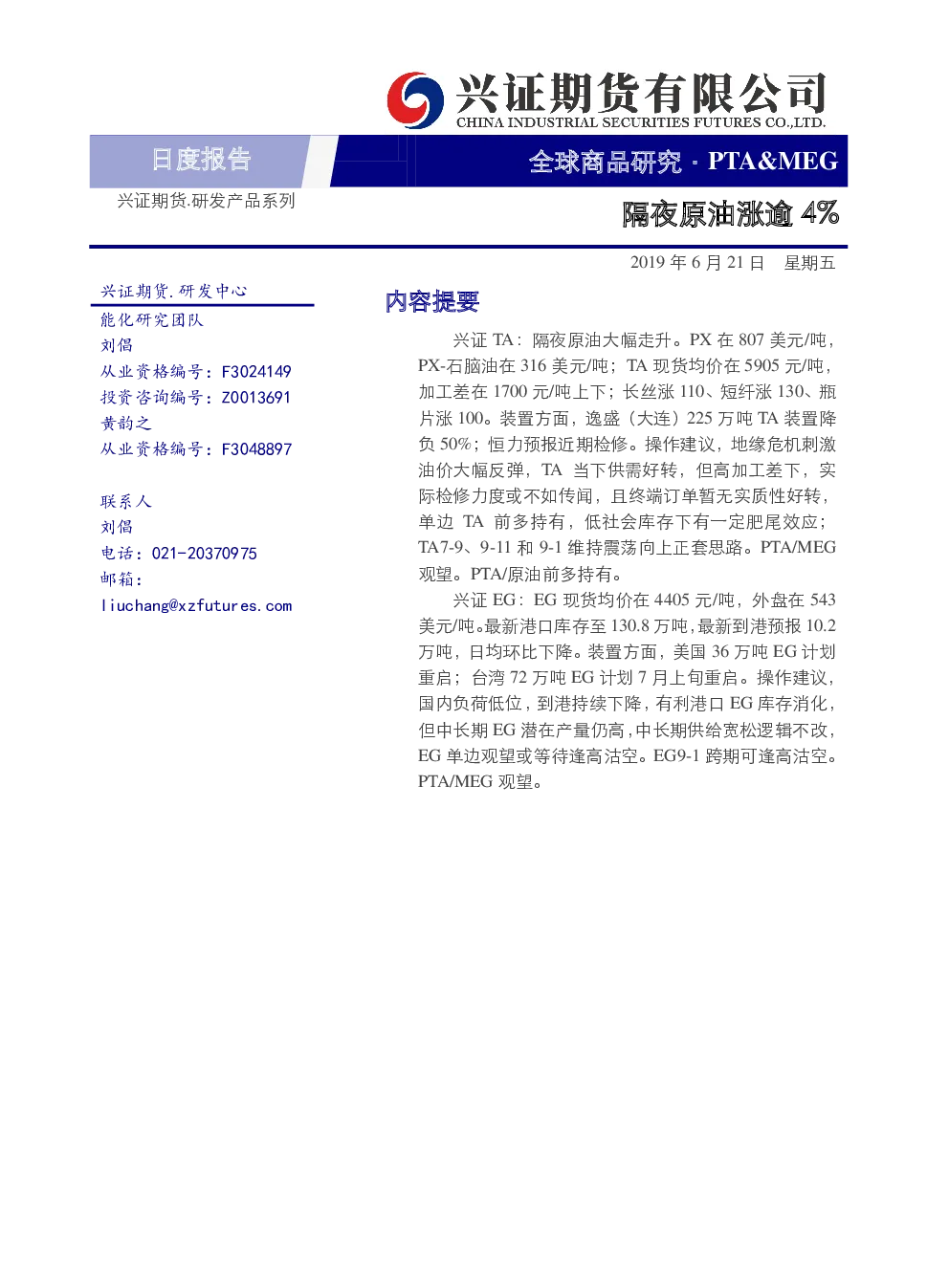 兴证期货有限公司
CHINA INDUSTRIAL SECURITIES FUTURES CO.,LTD.

日度报告

全球商品研究 · PTA&MEG

兴证期货.研发产品系列

隔夜原油涨逾 4%

2019 年 6 月 21 日　星期五

兴证期货.研发中心
能化研究团队
刘倡
从业资格编号：F3024149
投资咨询编号：Z0013691
黄韵之
从业资格编号：F3048897

联系人
刘倡
电话：021-20370975
邮箱：
liuchang@xzfutures.com

内容提要

兴证 TA：隔夜原油大幅走升。PX 在 807 美元/吨，PX-石脑油在 316 美元/吨；TA 现货均价在 5905 元/吨，加工差在 1700 元/吨上下；长丝涨 110、短纤涨 130、瓶片涨 100。装置方面，逸盛（大连）225 万吨 TA 装置降负 50%；恒力预报近期检修。操作建议，地缘危机刺激油价大幅反弹，TA 当下供需好转，但高加工差下，实际检修力度或不如传闻，且终端订单暂无实质性好转，单边 TA 前多持有，低社会库存下有一定肥尾效应；TA7-9、9-11 和 9-1 维持震荡向上正套思路。PTA/MEG 观望。PTA/原油前多持有。

兴证 EG：EG 现货均价在 4405 元/吨，外盘在 543 美元/吨。最新港口库存至 130.8 万吨，最新到港预报 10.2 万吨，日均环比下降。装置方面，美国 36 万吨 EG 计划重启；台湾 72 万吨 EG 计划 7 月上旬重启。操作建议，国内负荷低位，到港持续下降，有利港口 EG 库存消化，但中长期 EG 潜在产量仍高，中长期供给宽松逻辑不改，EG 单边观望或等待逢高沽空。EG9-1 跨期可逢高沽空。PTA/MEG 观望。